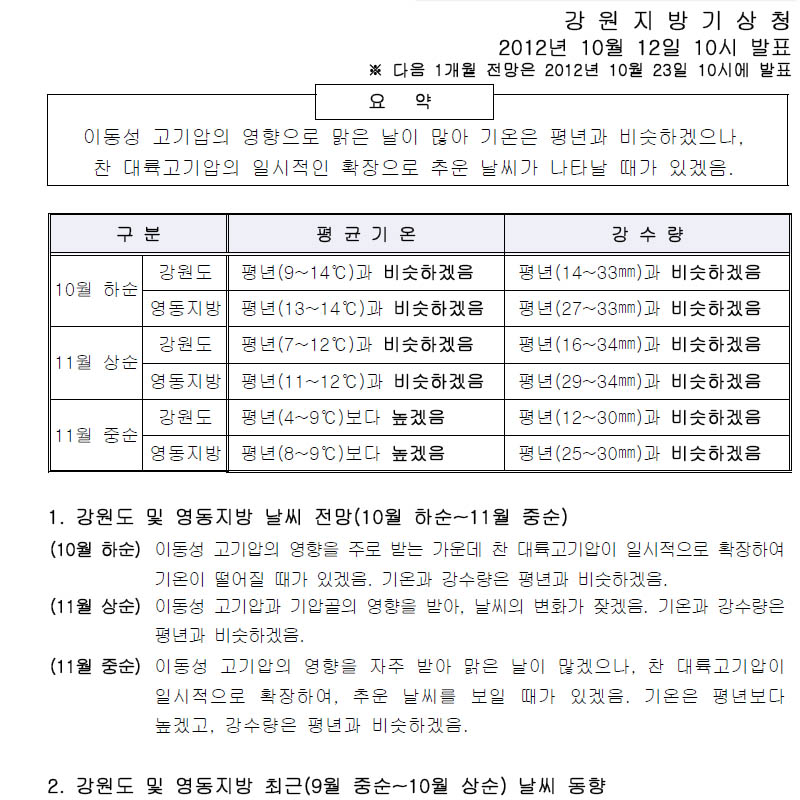 강 원 지 방 기 상 청
2012년 10월 12일 10시 발표
※ 다음 1개월 전망은 2012년 10월 23일 10시에 발표

요 약

이동성 고기압의 영향으로 맑은 날이 많아 기온은 평년과 비슷하겠으나, 찬 대륙고기압의 일시적인 확장으로 추운 날씨가 나타날 때가 있겠음.

| 구 분 | | 평 균 기 온 | 강 수 량 |
|---|---|---|---|
| 10월 하순 | 강원도 | 평년(9~14℃)과 비슷하겠음 | 평년(14~33㎜)과 비슷하겠음 |
| | 영동지방 | 평년(13~14℃)과 비슷하겠음 | 평년(27~33㎜)과 비슷하겠음 |
| 11월 상순 | 강원도 | 평년(7~12℃)과 비슷하겠음 | 평년(16~34㎜)과 비슷하겠음 |
| | 영동지방 | 평년(11~12℃)과 비슷하겠음 | 평년(29~34㎜)과 비슷하겠음 |
| 11월 중순 | 강원도 | 평년(4~9℃)보다 높겠음 | 평년(12~30㎜)과 비슷하겠음 |
| | 영동지방 | 평년(8~9℃)보다 높겠음 | 평년(25~30㎜)과 비슷하겠음 |

1. 강원도 및 영동지방 날씨 전망(10월 하순~11월 중순)

(10월 하순) 이동성 고기압의 영향을 주로 받는 가운데 찬 대륙고기압이 일시적으로 확장하여 기온이 떨어질 때가 있겠음. 기온과 강수량은 평년과 비슷하겠음.

(11월 상순) 이동성 고기압과 기압골의 영향을 받아, 날씨의 변화가 잦겠음. 기온과 강수량은 평년과 비슷하겠음.

(11월 중순) 이동성 고기압의 영향을 자주 받아 맑은 날이 많겠으나, 찬 대륙고기압이 일시적으로 확장하여, 추운 날씨를 보일 때가 있겠음. 기온은 평년보다 높겠고, 강수량은 평년과 비슷하겠음.

2. 강원도 및 영동지방 최근(9월 중순~10월 상순) 날씨 동향